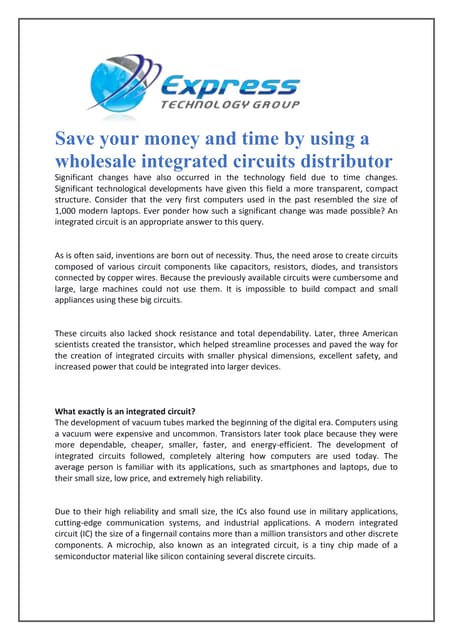 Express
TECHNOLOGY GROUP

Save your money and time by using a wholesale integrated circuits distributor

Significant changes have also occurred in the technology field due to time changes. Significant technological developments have given this field a more transparent, compact structure. Consider that the very first computers used in the past resembled the size of 1,000 modern laptops. Ever ponder how such a significant change was made possible? An integrated circuit is an appropriate answer to this query.

As is often said, inventions are born out of necessity. Thus, the need arose to create circuits composed of various circuit components like capacitors, resistors, diodes, and transistors connected by copper wires. Because the previously available circuits were cumbersome and large, large machines could not use them. It is impossible to build compact and small appliances using these big circuits.

These circuits also lacked shock resistance and total dependability. Later, three American scientists created the transistor, which helped streamline processes and paved the way for the creation of integrated circuits with smaller physical dimensions, excellent safety, and increased power that could be integrated into larger devices.

What exactly is an integrated circuit?
The development of vacuum tubes marked the beginning of the digital era. Computers using a vacuum were expensive and uncommon. Transistors later took place because they were more dependable, cheaper, smaller, faster, and energy-efficient. The development of integrated circuits followed, completely altering how computers are used today. The average person is familiar with its applications, such as smartphones and laptops, due to their small size, low price, and extremely high reliability.

Due to their high reliability and small size, the ICs also found use in military applications, cutting-edge communication systems, and industrial applications. A modern integrated circuit (IC) the size of a fingernail contains more than a million transistors and other discrete components. A microchip, also known as an integrated circuit, is a tiny chip made of a semiconductor material like silicon containing several discrete circuits.